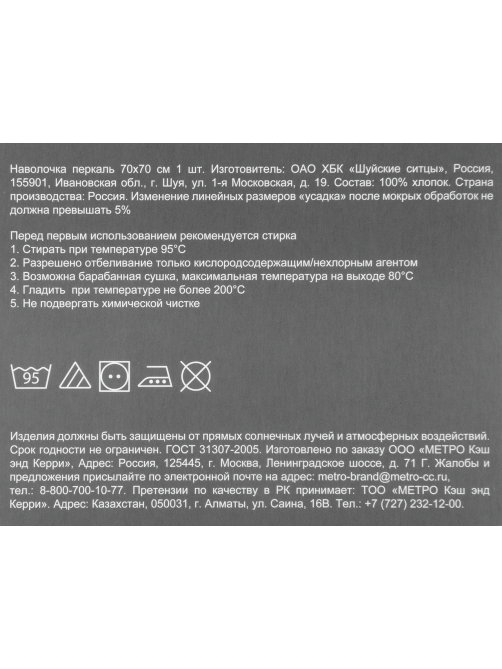 Наволочка перкаль 70х70 см 1 шт. Изготовитель: ОАО ХБК «Шуйские ситцы», Россия, 155901, Ивановская обл., г. Шуя, ул. 1-я Московская, д. 19. Состав: 100% хлопок. Страна производства: Россия. Изменение линейных размеров «усадка» после мокрых обработок не должна превышать 5%

Перед первым использованием рекомендуется стирка
1. Стирать при температуре 95°С
2. Разрешено отбеливание только кислородсодержащим/нехлорным агентом
3. Возможна барабанная сушка, максимальная температура на выходе 80°С
4. Гладить при температуре не более 200°С
5. Не подвергать химической чистке

95

Изделия должны быть защищены от прямых солнечных лучей и атмосферных воздействий. Срок годности не ограничен. ГОСТ 31307-2005. Изготовлено по заказу ООО «МЕТРО Кэш энд Керри», Адрес: Россия, 125445, г. Москва, Ленинградское шоссе, д. 71 Г. Жалобы и предложения присылайте по электронной почте на адрес: metro-brand@metro-cc.ru, тел.: 8-800-700-10-77. Претензии по качеству в РК принимает: ТОО «МЕТРО Кэш энд Керри». Адрес: Казахстан, 050031, г. Алматы, ул. Саина, 16В. Тел.: +7 (727) 232-12-00.